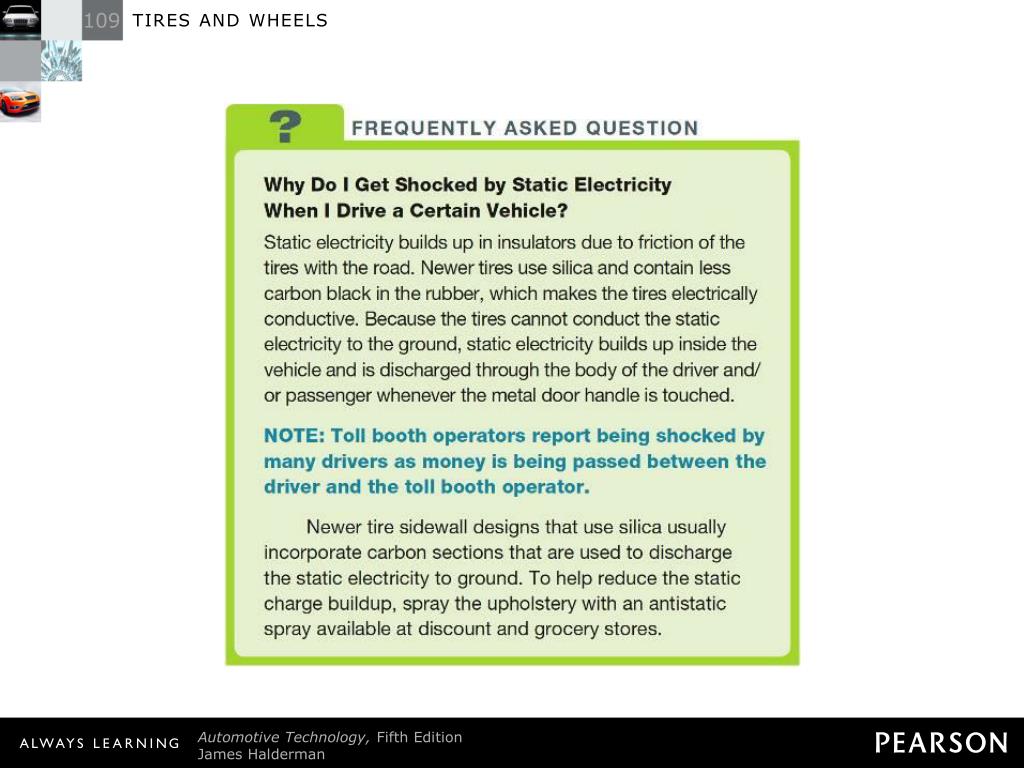 109 TIRES AND WHEELS

?

FREQUENTLY ASKED QUESTION

Why Do I Get Shocked by Static Electricity When I Drive a Certain Vehicle?

Static electricity builds up in insulators due to friction of the tires with the road. Newer tires use silica and contain less carbon black in the rubber, which makes the tires electrically conductive. Because the tires cannot conduct the static electricity to the ground, static electricity builds up inside the vehicle and is discharged through the body of the driver and/or passenger whenever the metal door handle is touched.

NOTE: Toll booth operators report being shocked by many drivers as money is being passed between the driver and the toll booth operator.

Newer tire sidewall designs that use silica usually incorporate carbon sections that are used to discharge the static electricity to ground. To help reduce the static charge buildup, spray the upholstery with an antistatic spray available at discount and grocery stores.

ALWAYS LEARNING

Automotive Technology, Fifth Edition
James Halderman

PEARSON